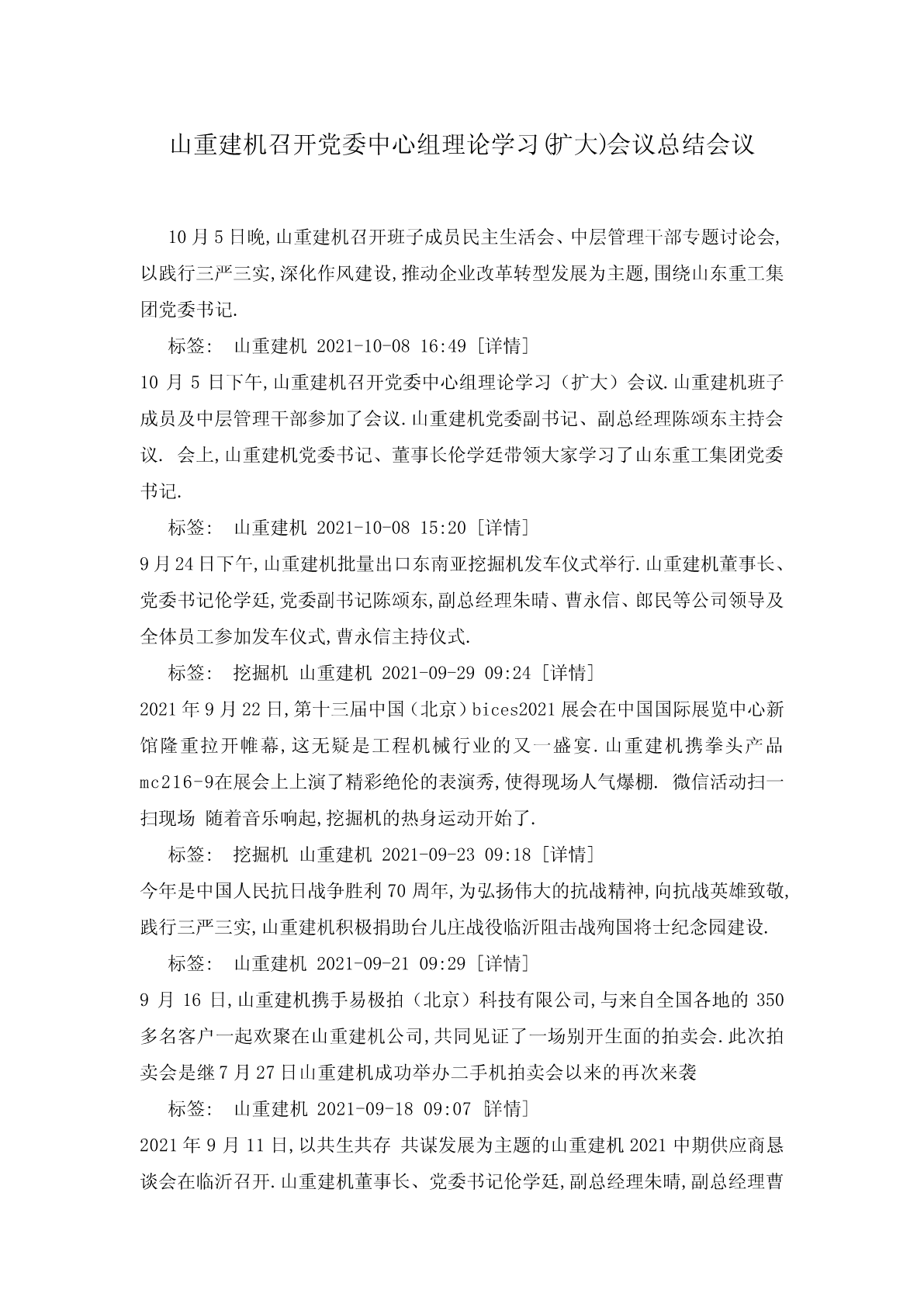 山重建机召开党委中心组理论学习(扩大)会议总结会议

10月5日晚,山重建机召开班子成员民主生活会、中层管理干部专题讨论会,以践行三严三实,深化作风建设,推动企业改革转型发展为主题,围绕山东重工集团党委书记.

标签: 山重建机 2021-10-08 16:49 [详情]

10 月 5 日下午,山重建机召开党委中心组理论学习（扩大）会议.山重建机班子成员及中层管理干部参加了会议.山重建机党委副书记、副总经理陈颂东主持会议. 会上,山重建机党委书记、董事长伦学廷带领大家学习了山东重工集团党委书记.

标签: 山重建机 2021-10-08 15:20 [详情]

9月24日下午,山重建机批量出口东南亚挖掘机发车仪式举行.山重建机董事长、党委书记伦学廷,党委副书记陈颂东,副总经理朱晴、曹永信、郎民等公司领导及全体员工参加发车仪式,曹永信主持仪式.

标签: 挖掘机 山重建机 2021-09-29 09:24 [详情]

2021年9月22日,第十三届中国（北京）bices2021展会在中国国际展览中心新馆隆重拉开帷幕,这无疑是工程机械行业的又一盛宴.山重建机携拳头产品mc216-9在展会上上演了精彩绝伦的表演秀,使得现场人气爆棚. 微信活动扫一扫现场 随着音乐响起,挖掘机的热身运动开始了.

标签: 挖掘机 山重建机 2021-09-23 09:18 [详情]

今年是中国人民抗日战争胜利70周年,为弘扬伟大的抗战精神,向抗战英雄致敬,践行三严三实,山重建机积极捐助台儿庄战役临沂阻击战殉国将士纪念园建设.

标签: 山重建机 2021-09-21 09:29 [详情]

9 月 16 日,山重建机携手易极拍（北京）科技有限公司,与来自全国各地的 350 多名客户一起欢聚在山重建机公司,共同见证了一场别开生面的拍卖会.此次拍卖会是继7月27日山重建机成功举办二手机拍卖会以来的再次来袭

标签: 山重建机 2021-09-18 09:07 [详情]

2021年9月11日,以共生共存 共谋发展为主题的山重建机2021中期供应商恳谈会在临沂召开.山重建机董事长、党委书记伦学廷,副总经理朱晴,副总经理曹